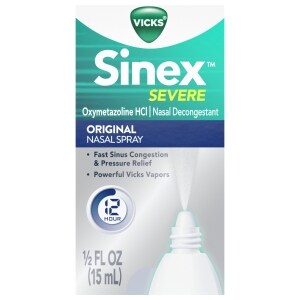 VICKS®

Sinex™
SEVERE

Oxymetazoline HCl | Nasal Decongestant

ORIGINAL
NASAL SPRAY

• Fast Sinus Congestion & Pressure Relief
• Powerful Vicks Vapors

12
HOUR

½ FL OZ
(15 mL)